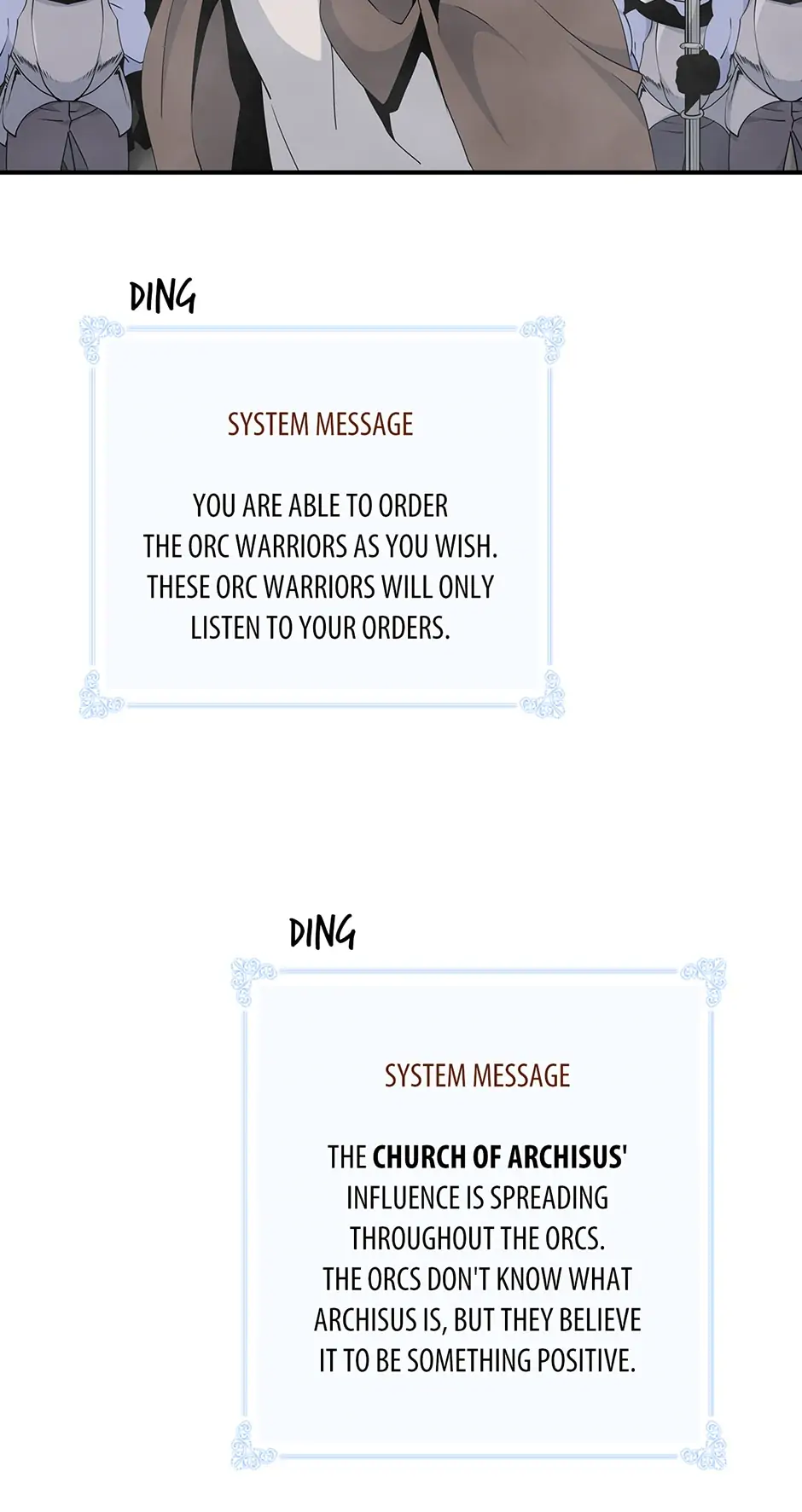 DING

SYSTEM MESSAGE

YOU ARE ABLE TO ORDER THE ORC WARRIORS AS YOU WISH. THESE ORC WARRIORS WILL ONLY LISTEN TO YOUR ORDERS.

DING

SYSTEM MESSAGE

THE CHURCH OF ARCHISUS' INFLUENCE IS SPREADING THROUGHOUT THE ORCS. THE ORCS DON'T KNOW WHAT ARCHISUS IS, BUT THEY BELIEVE IT TO BE SOMETHING POSITIVE.